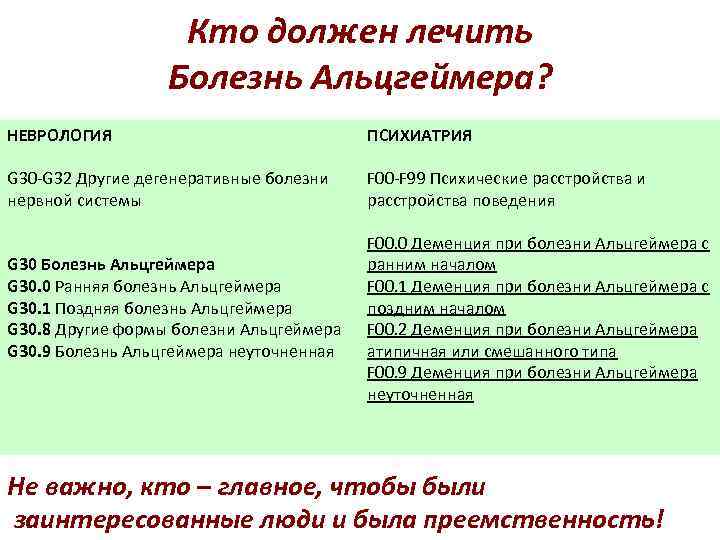 Кто должен лечить Болезнь Альцгеймера?

НЕВРОЛОГИЯ

G30-G32 Другие дегенеративные болезни нервной системы

G30 Болезнь Альцгеймера
G30.0 Ранняя болезнь Альцгеймера
G30.1 Поздняя болезнь Альцгеймера
G30.8 Другие формы болезни Альцгеймера
G30.9 Болезнь Альцгеймера неуточненная

ПСИХИАТРИЯ

F00-F99 Психические расстройства и расстройства поведения

F00.0 Деменция при болезни Альцгеймера с ранним началом
F00.1 Деменция при болезни Альцгеймера с поздним началом
F00.2 Деменция при болезни Альцгеймера атипичная или смешанного типа
F00.9 Деменция при болезни Альцгеймера неуточненная

Не важно, кто – главное, чтобы были заинтересованные люди и была преемственность!